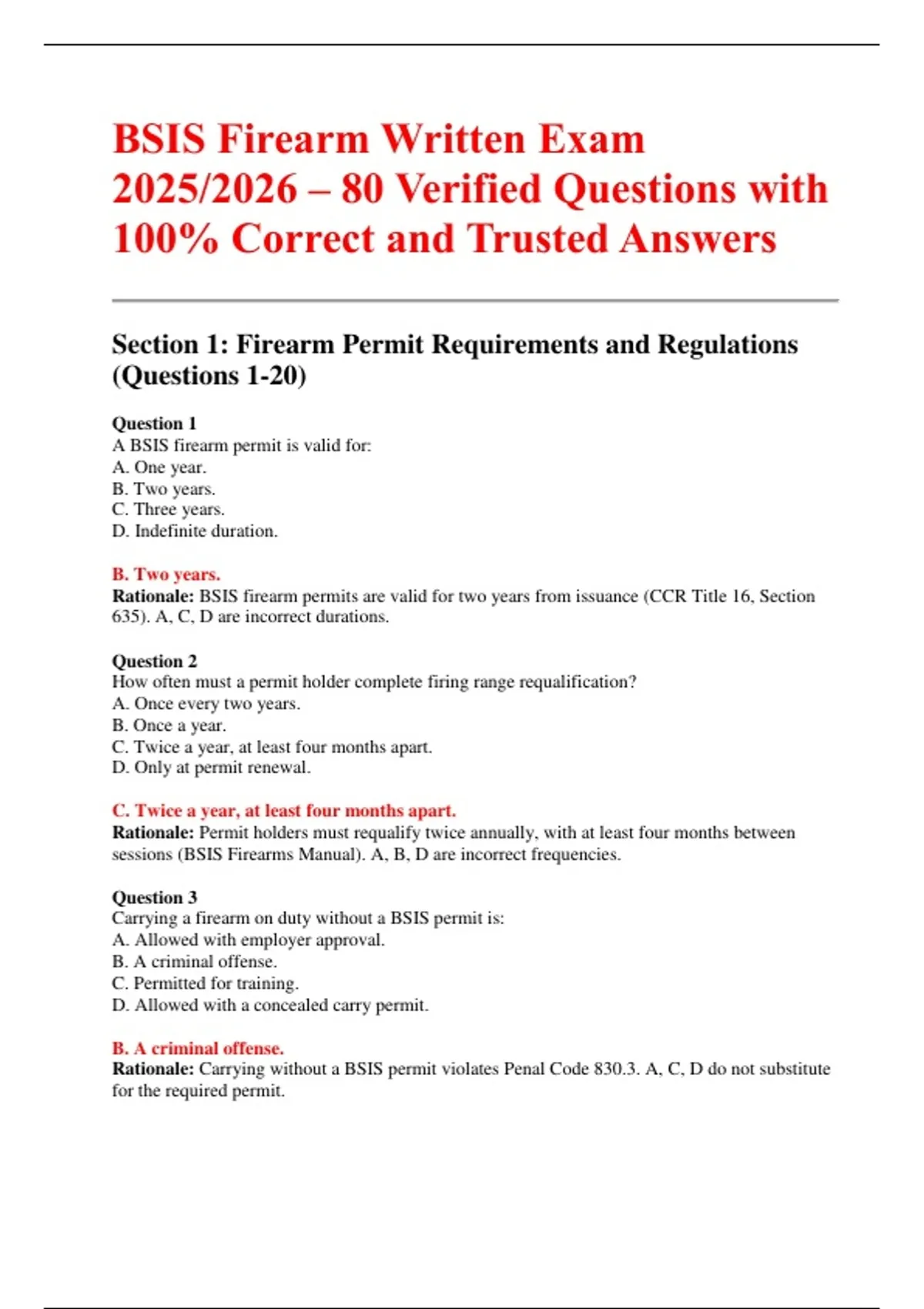 BSIS Firearm Written Exam 2025/2026 – 80 Verified Questions with 100% Correct and Trusted Answers

Section 1: Firearm Permit Requirements and Regulations (Questions 1-20)

Question 1
A BSIS firearm permit is valid for:
A. One year.
B. Two years.
C. Three years.
D. Indefinite duration.

B. Two years.
Rationale: BSIS firearm permits are valid for two years from issuance (CCR Title 16, Section 635). A, C, D are incorrect durations.

Question 2
How often must a permit holder complete firing range requalification?
A. Once every two years.
B. Once a year.
C. Twice a year, at least four months apart.
D. Only at permit renewal.

C. Twice a year, at least four months apart.
Rationale: Permit holders must requalify twice annually, with at least four months between sessions (BSIS Firearms Manual). A, B, D are incorrect frequencies.

Question 3
Carrying a firearm on duty without a BSIS permit is:
A. Allowed with employer approval.
B. A criminal offense.
C. Permitted for training.
D. Allowed with a concealed carry permit.

B. A criminal offense.
Rationale: Carrying without a BSIS permit violates Penal Code 830.3. A, C, D do not substitute for the required permit.